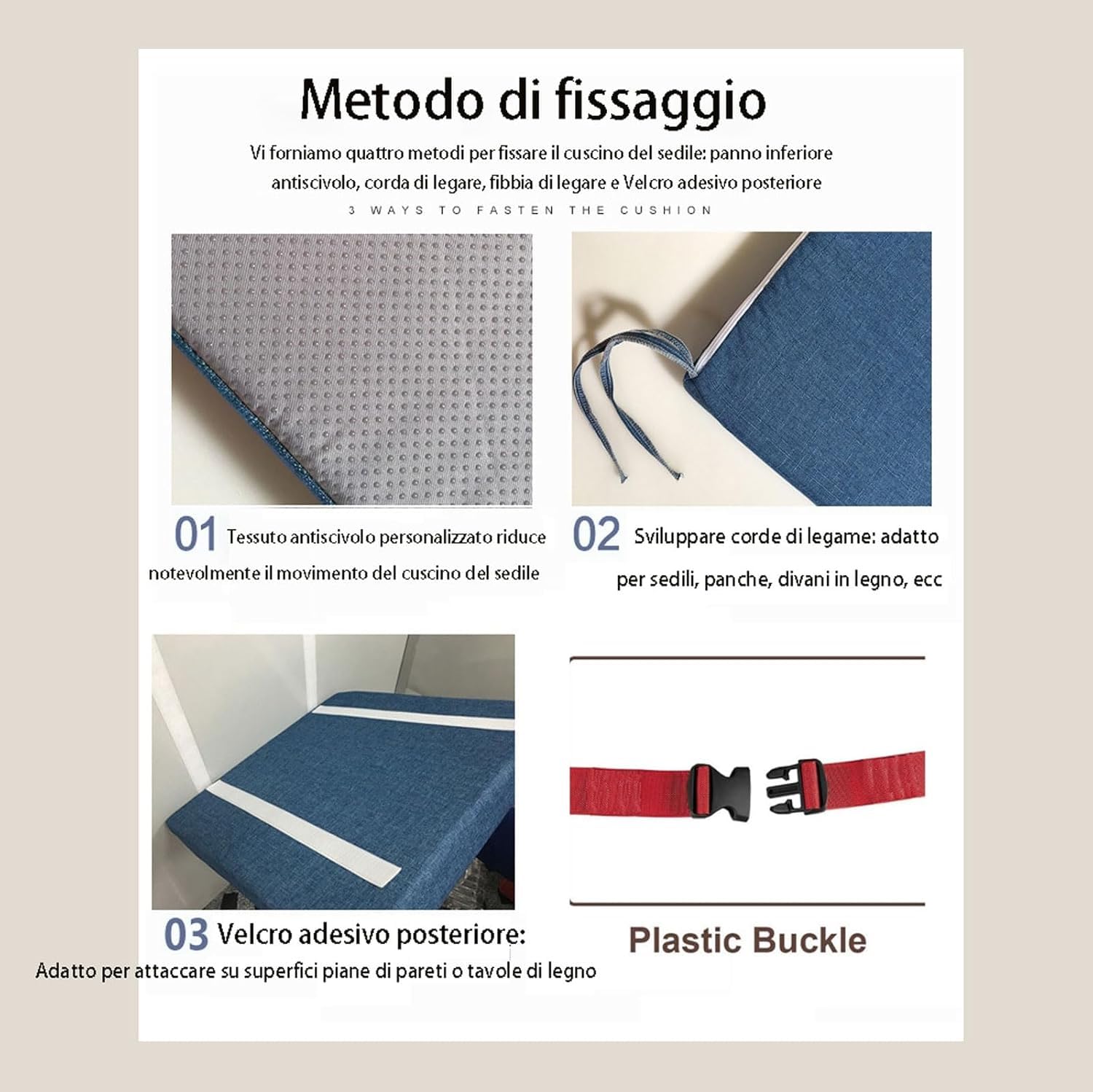 Metodo di fissaggio

Vi forniamo quattro metodi per fissare il cuscino del sedile: panno inferiore antiscivolo, corda di legare, fibbia di legare e Velcro adesivo posteriore

3 WAYS TO FASTEN THE CUSHION

01 Tessuto antiscivolo personalizzato riduce notevolmente il movimento del cuscino del sedile

02 Sviluppare corde di legame: adatto per sedili, panche, divani in legno, ecc

03 Velcro adesivo posteriore:
Adatto per attaccare su superfici piane di pareti o tavole di legno

Plastic Buckle